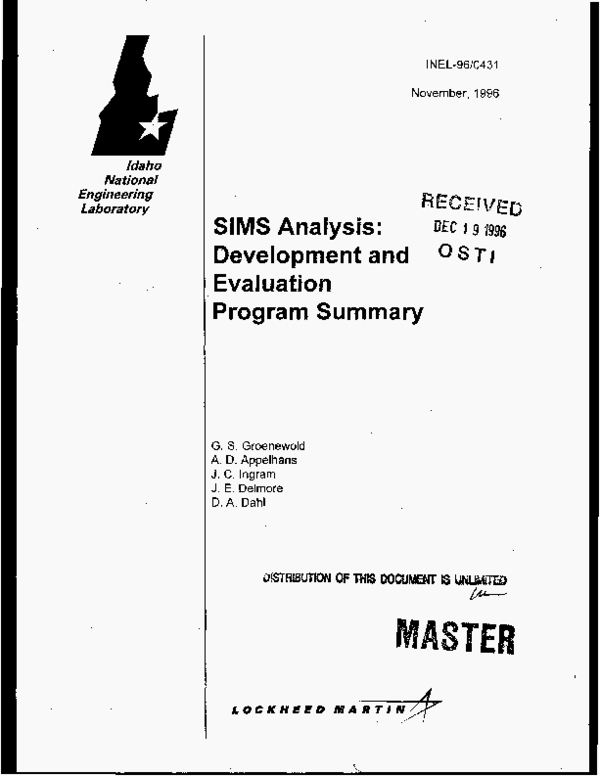 Idaho National Engineering Laboratory

INEL-96/0431

November, 1996

RECEIVED
DEC 19 1996
OSTI

SIMS Analysis: Development and Evaluation Program Summary

G. S. Groenewold
A. D. Appelhans
J. C. Ingram
J. E. Delmore
D. A. Dahl

DISTRIBUTION OF THIS DOCUMENT IS UNLIMITED

MASTER

LOCKHEED MARTIN